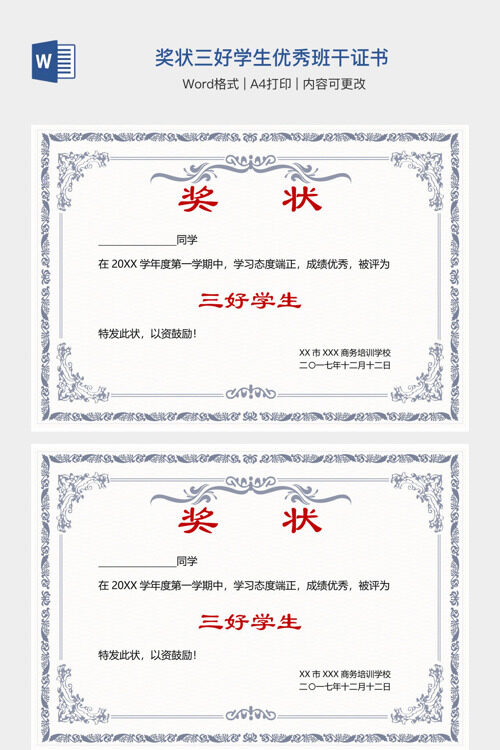 W

奖状三好学生优秀班干证书

Word格式 | A4打印 | 内容可更改

奖 状

____________同学

在 20XX 学年度第一学期中，学习态度端正，成绩优秀，被评为

三好学生

特发此状，以资鼓励！

XX 市 XXX 商务培训学校

二〇一七年十二月十二日

奖 状

____________同学

在 20XX 学年度第一学期中，学习态度端正，成绩优秀，被评为

三好学生

特发此状，以资鼓励！

XX 市 XXX 商务培训学校

二〇一七年十二月十二日